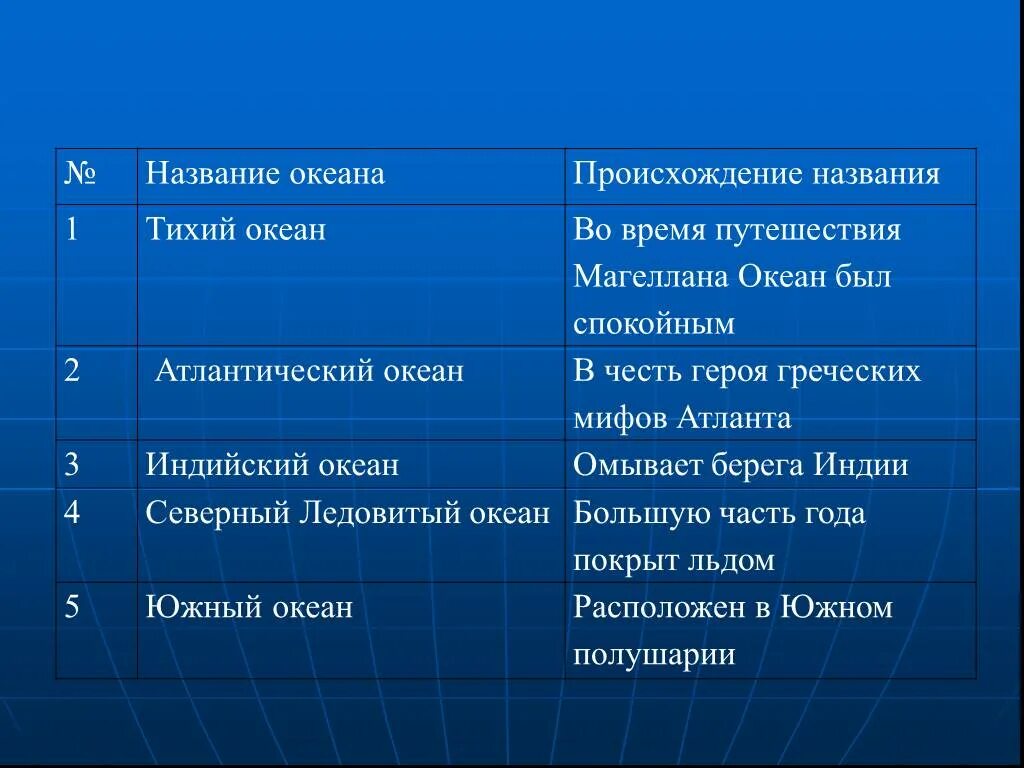 | № | Название океана | Происхождение названия |
|---|---|---|
| 1 | Тихий океан | Во время путешествия Магеллана Океан был спокойным |
| 2 | Атлантический океан | В честь героя греческих мифов Атланта |
| 3 | Индийский океан | Омывает берега Индии |
| 4 | Северный Ледовитый океан | Большую часть года покрыт льдом |
| 5 | Южный океан | Расположен в Южном полушарии |